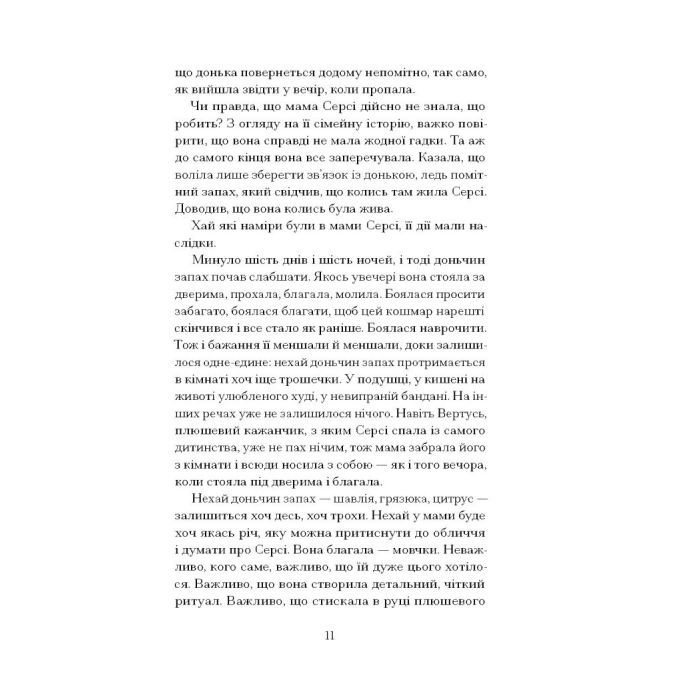 що донька повернеться додому непомітно, так само, як вийшла звідти у вечір, коли пропала.

Чи правда, що мама Серсі дійсно не знала, що робить? З огляду на її сімейну історію, важко повірити, що вона справді не мала жодної гадки. Та аж до самого кінця вона все заперечувала. Казала, що воліла лише зберегти зв'язок із донькою, ледь помітний запах, який свідчив, що колись там жила Серсі. Доводив, що вона колись була жива.

Хай які наміри були в мами Серсі, її дії мали наслідки.

Минуло шість днів і шість ночей, і тоді доньчин запах почав слабшати. Якось увечері вона стояла за дверима, прохала, благала, молила. Боялася просити забагато, боялася благати, щоб цей кошмар нарешті скінчився і все стало як раніше. Боялася наврочити. Тож і бажання її меншали й меншали, доки залишилося одне-єдине: нехай доньчин запах протримається в кімнаті хоч іще трошечки. У подушці, у кишені на животі улюбленого худі, у невипраній бандані. На інших речах уже не залишилося нічого. Навіть Вертусь, плюшевий кажанчик, з яким Серсі спала із самого дитинства, уже не пах нічим, тож мама забрала його з кімнати і всюди носила з собою — як і того вечора, коли стояла під дверима і благала.

Нехай доньчин запах — шавлія, грязюка, цитрус — залишиться хоч десь, хоч трохи. Нехай у мами буде хоч якась річ, яку можна притиснути до обличчя і думати про Серсі. Вона благала — мовчки. Неважливо, кого саме, важливо, що їй дуже цього хотілося. Важливо, що вона створила детальний, чіткий ритуал. Важливо, що стискала в руці плюшевого

11